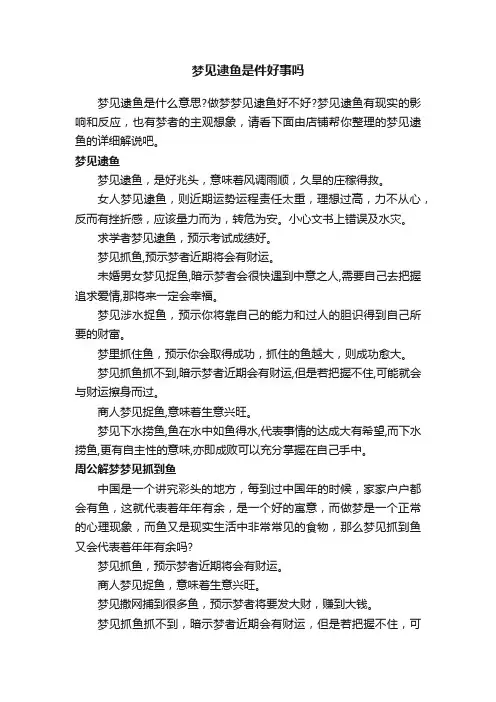 梦见逮鱼是件好事吗

梦见逮鱼是什么意思?做梦梦见逮鱼好不好?梦见逮鱼有现实的影响和反应，也有梦者的主观想象，请看下面由店铺帮你整理的梦见逮鱼的详细解说吧。

梦见逮鱼

梦见逮鱼，是好兆头，意味着风调雨顺，久旱的庄稼得救。

女人梦见逮鱼，则近期运势运程责任太重，理想过高，力不从心，反而有挫折感，应该量力而为，转危为安。小心文书上错误及水灾。

求学者梦见逮鱼，预示考试成绩好。

梦见抓鱼,预示梦者近期将会有财运。

未婚男女梦见捉鱼,暗示梦者会很快遇到中意之人,需要自己去把握追求爱情,那将来一定会幸福。

梦见涉水捉鱼，预示你将靠自己的能力和过人的胆识得到自己所要的财富。

梦里抓住鱼，预示你会取得成功，抓住的鱼越大，则成功愈大。

梦见抓鱼抓不到,暗示梦者近期会有财运,但是若把握不住,可能就会与财运擦身而过。

商人梦见捉鱼,意味着生意兴旺。

梦见下水捞鱼,鱼在水中如鱼得水,代表事情的达成大有希望,而下水捞鱼,更有自主性的意味,亦即成败可以充分掌握在自己手中。

周公解梦梦见抓到鱼

中国是一个讲究彩头的地方，每到过中国年的时候，家家户户都会有鱼，这就代表着年年有余，是一个好的寓意，而做梦是一个正常的心理现象，而鱼又是现实生活中非常常见的食物，那么梦见抓到鱼又会代表着年年有余吗?

梦见抓鱼，预示梦者近期将会有财运。

商人梦见捉鱼，意味着生意兴旺。

梦见撒网捕到很多鱼，预示梦者将要发大财，赚到大钱。

梦见抓鱼抓不到，暗示梦者近期会有财运，但是若把握不住，可